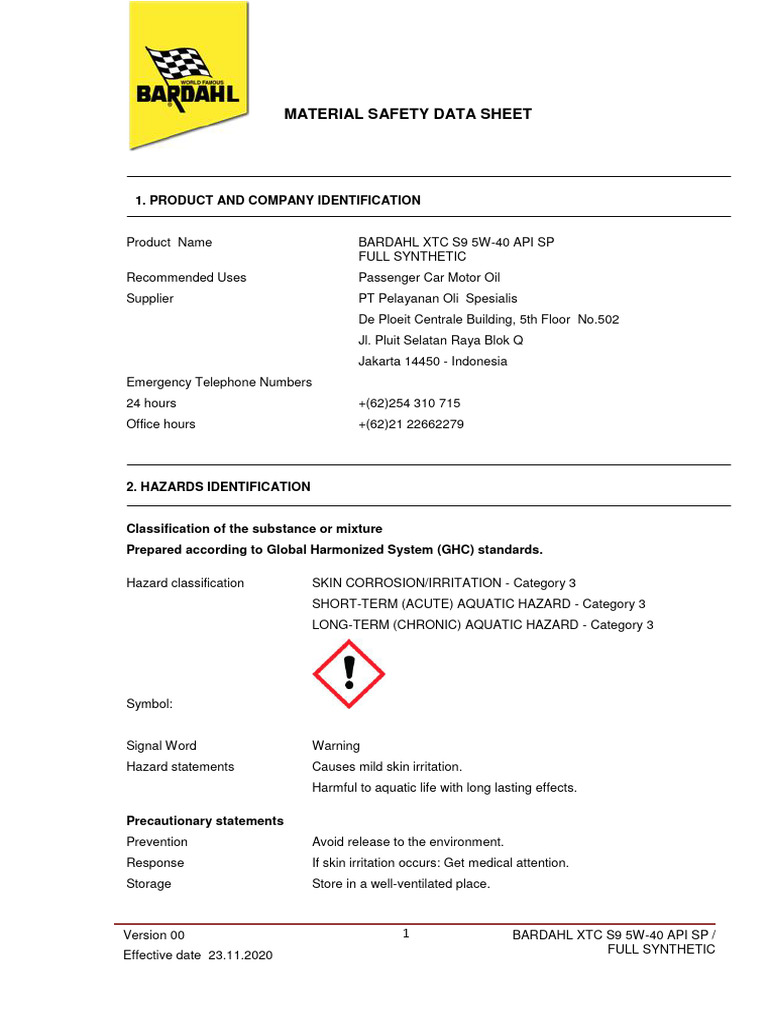 WORLD FAMOUS
BARDAHL

MATERIAL SAFETY DATA SHEET

1. PRODUCT AND COMPANY IDENTIFICATION

| | |
|---|---|
| Product Name | BARDAHL XTC S9 5W-40 API SP FULL SYNTHETIC |
| Recommended Uses | Passenger Car Motor Oil |
| Supplier | PT Pelayanan Oli Spesialis |
| | De Ploeit Centrale Building, 5th Floor No.502 |
| | Jl. Pluit Selatan Raya Blok Q |
| | Jakarta 14450 - Indonesia |
| Emergency Telephone Numbers | |
| 24 hours | +(62)254 310 715 |
| Office hours | +(62)21 22662279 |

2. HAZARDS IDENTIFICATION

Classification of the substance or mixture
Prepared according to Global Harmonized System (GHC) standards.

| | |
|---|---|
| Hazard classification | SKIN CORROSION/IRRITATION - Category 3 |
| | SHORT-TERM (ACUTE) AQUATIC HAZARD - Category 3 |
| | LONG-TERM (CHRONIC) AQUATIC HAZARD - Category 3 |
| Symbol: | |
| Signal Word | Warning |
| Hazard statements | Causes mild skin irritation. |
| | Harmful to aquatic life with long lasting effects. |

Precautionary statements

| | |
|---|---|
| Prevention | Avoid release to the environment. |
| Response | If skin irritation occurs: Get medical attention. |
| Storage | Store in a well-ventilated place. |

Version 00
Effective date 23.11.2020

1

BARDAHL XTC S9 5W-40 API SP / FULL SYNTHETIC